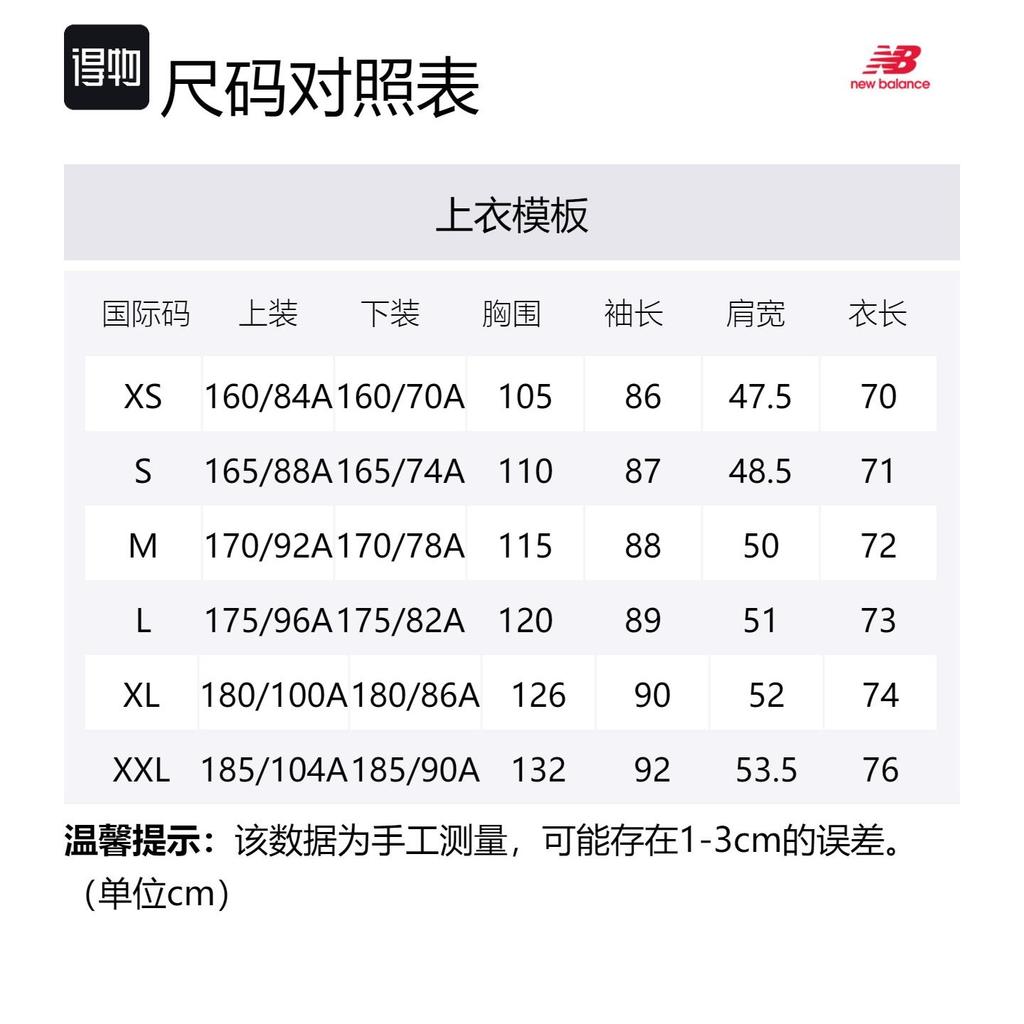 得物 尺码对照表

new balance

上衣模板

| 国际码 | 上装 | 下装 | 胸围 | 袖长 | 肩宽 | 衣长 |
|---|---|---|---|---|---|---|
| XS | 160/84A | 160/70A | 105 | 86 | 47.5 | 70 |
| S | 165/88A | 165/74A | 110 | 87 | 48.5 | 71 |
| M | 170/92A | 170/78A | 115 | 88 | 50 | 72 |
| L | 175/96A | 175/82A | 120 | 89 | 51 | 73 |
| XL | 180/100A | 180/86A | 126 | 90 | 52 | 74 |
| XXL | 185/104A | 185/90A | 132 | 92 | 53.5 | 76 |

温馨提示：该数据为手工测量，可能存在1-3cm的误差。（单位cm）